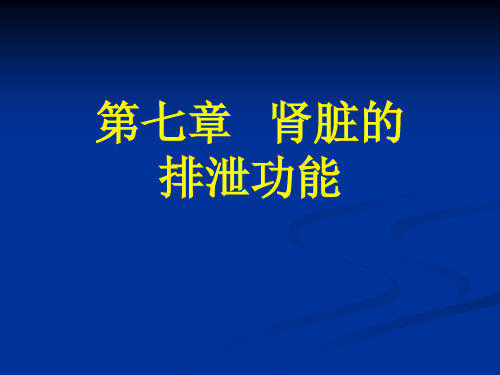 第七章　肾脏的排泄功能